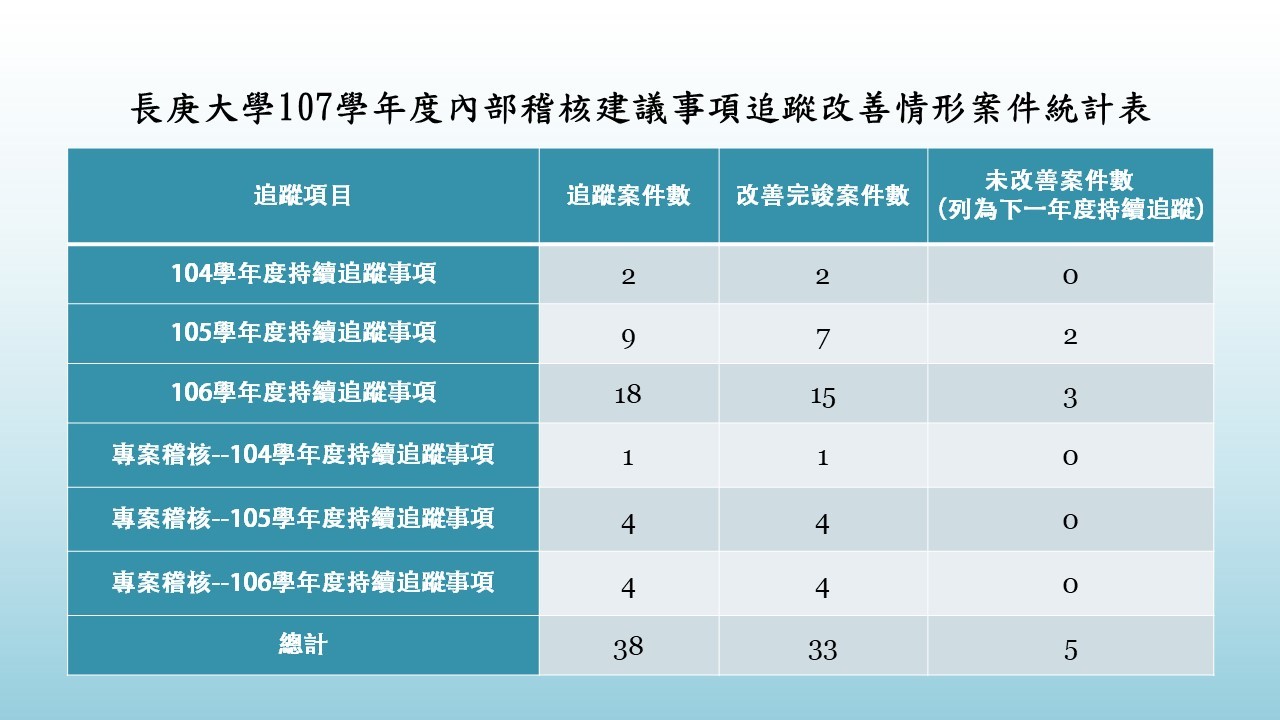 長庚大學107學年度內部稽核建議事項追蹤改善情形案件統計表

| 追蹤項目 | 追蹤案件數 | 改善完竣案件數 | 未改善案件數(列為下一年度持續追蹤) |
|---|---|---|---|
| 104學年度持續追蹤事項 | 2 | 2 | 0 |
| 105學年度持續追蹤事項 | 9 | 7 | 2 |
| 106學年度持續追蹤事項 | 18 | 15 | 3 |
| 專案稽核--104學年度持續追蹤事項 | 1 | 1 | 0 |
| 專案稽核--105學年度持續追蹤事項 | 4 | 4 | 0 |
| 專案稽核--106學年度持續追蹤事項 | 4 | 4 | 0 |
| 總計 | 38 | 33 | 5 |